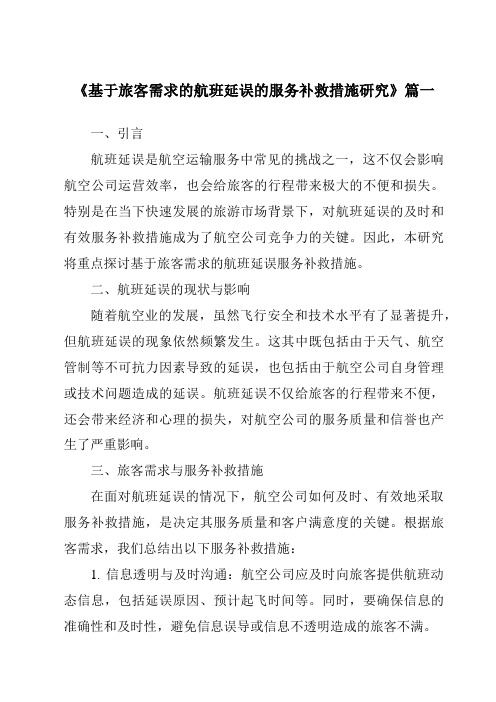 《基于旅客需求的航班延误的服务补救措施研究》篇一

一、引言

航班延误是航空运输服务中常见的挑战之一，这不仅会影响航空公司运营效率，也会给旅客的行程带来极大的不便和损失。特别是在当下快速发展的旅游市场背景下，对航班延误的及时和有效服务补救措施成为了航空公司竞争力的关键。因此，本研究将重点探讨基于旅客需求的航班延误服务补救措施。

二、航班延误的现状与影响

随着航空业的发展，虽然飞行安全和技术水平有了显著提升，但航班延误的现象依然频繁发生。这其中既包括由于天气、航空管制等不可抗力因素导致的延误，也包括由于航空公司自身管理或技术问题造成的延误。航班延误不仅给旅客的行程带来不便，还会带来经济和心理的损失，对航空公司的服务质量和信誉也产生了严重影响。

三、旅客需求与服务补救措施

在面对航班延误的情况下，航空公司如何及时、有效地采取服务补救措施，是决定其服务质量和客户满意度的关键。根据旅客需求，我们总结出以下服务补救措施：

1. 信息透明与及时沟通：航空公司应及时向旅客提供航班动态信息，包括延误原因、预计起飞时间等。同时，要确保信息的准确性和及时性，避免信息误导或信息不透明造成的旅客不满。